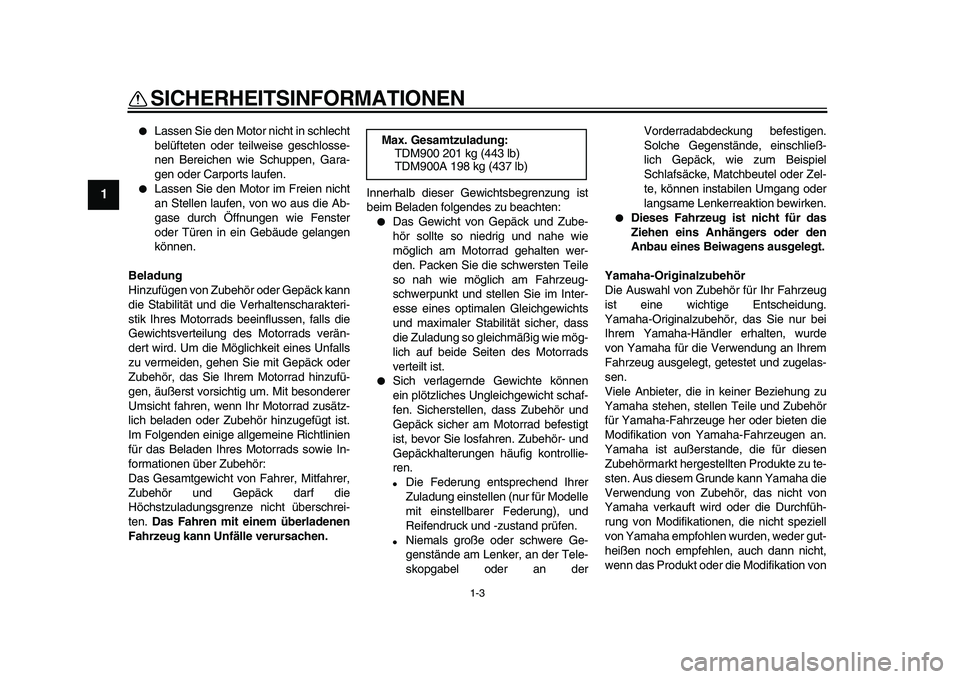 SICHERHEITSINFORMATIONEN

1

● Lassen Sie den Motor nicht in schlecht belüfteten oder teilweise geschlossenen Bereichen wie Schuppen, Garagen oder Carports laufen.
● Lassen Sie den Motor im Freien nicht an Stellen laufen, von wo aus die Abgase durch Öffnungen wie Fenster oder Türen in ein Gebäude gelangen können.

Beladung
Hinzufügen von Zubehör oder Gepäck kann die Stabilität und die Verhaltenscharakteristik Ihres Motorrads beeinflussen, falls die Gewichtsverteilung des Motorrads verändert wird. Um die Möglichkeit eines Unfalls zu vermeiden, gehen Sie mit Gepäck oder Zubehör, das Sie Ihrem Motorrad hinzufügen, äußerst vorsichtig um. Mit besonderer Umsicht fahren, wenn Ihr Motorrad zusätzlich beladen oder Zubehör hinzugefügt ist. Im Folgenden einige allgemeine Richtlinien für das Beladen Ihres Motorrads sowie Informationen über Zubehör:
Das Gesamtgewicht von Fahrer, Mitfahrer, Zubehör und Gepäck darf die Höchstzuladungsgrenze nicht überschreiten. Das Fahren mit einem überladenen Fahrzeug kann Unfälle verursachen.

Max. Gesamtzuladung:
TDM900 201 kg (443 lb)
TDM900A 198 kg (437 lb)

Innerhalb dieser Gewichtsbegrenzung ist beim Beladen folgendes zu beachten:
● Das Gewicht von Gepäck und Zubehör sollte so niedrig und nahe wie möglich am Motorrad gehalten werden. Packen Sie die schwersten Teile so nah wie möglich am Fahrzeugschwerpunkt und stellen Sie im Interesse eines optimalen Gleichgewichts und maximaler Stabilität sicher, dass die Zuladung so gleichmäßig wie möglich auf beide Seiten des Motorrads verteilt ist.
● Sich verlagernde Gewichte können ein plötzliches Ungleichgewicht schaffen. Sicherstellen, dass Zubehör und Gepäck sicher am Motorrad befestigt ist, bevor Sie losfahren. Zubehör- und Gepäckhalterungen häufig kontrollieren.
• Die Federung entsprechend Ihrer Zuladung einstellen (nur für Modelle mit einstellbarer Federung), und Reifendruck und -zustand prüfen.
• Niemals große oder schwere Gegenstände am Lenker, an der Teleskopgabel oder an der Vorderradabdeckung befestigen. Solche Gegenstände, einschließlich Gepäck, wie zum Beispiel Schlafsäcke, Matchbeutel oder Zelte, können instabilen Umgang oder langsame Lenkerreaktion bewirken.
● Dieses Fahrzeug ist nicht für das Ziehen eins Anhängers oder den Anbau eines Beiwagens ausgelegt.

Yamaha-Originalzubehör
Die Auswahl von Zubehör für Ihr Fahrzeug ist eine wichtige Entscheidung. Yamaha-Originalzubehör, das Sie nur bei Ihrem Yamaha-Händler erhalten, wurde von Yamaha für die Verwendung an Ihrem Fahrzeug ausgelegt, getestet und zugelassen.
Viele Anbieter, die in keiner Beziehung zu Yamaha stehen, stellen Teile und Zubehör für Yamaha-Fahrzeuge her oder bieten die Modifikation von Yamaha-Fahrzeugen an. Yamaha ist außerstande, die für diesen Zubehörmarkt hergestellten Produkte zu testen. Aus diesem Grunde kann Yamaha die Verwendung von Zubehör, das nicht von Yamaha verkauft wird oder die Durchführung von Modifikationen, die nicht speziell von Yamaha empfohlen wurden, weder gutheißen noch empfehlen, auch dann nicht, wenn das Produkt oder die Modifikation von

1-3

carmanualsonline.info